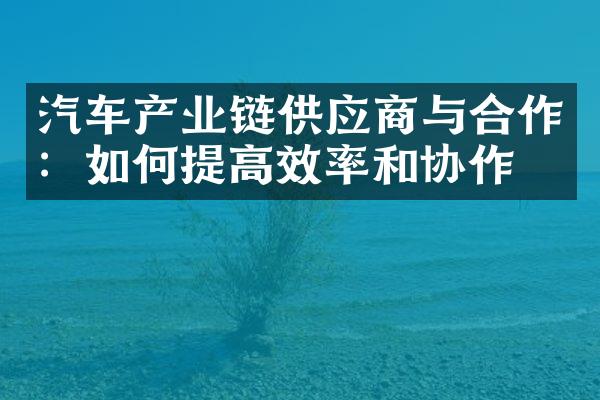 汽车产业链供应商与合作：如何提高效率和协作